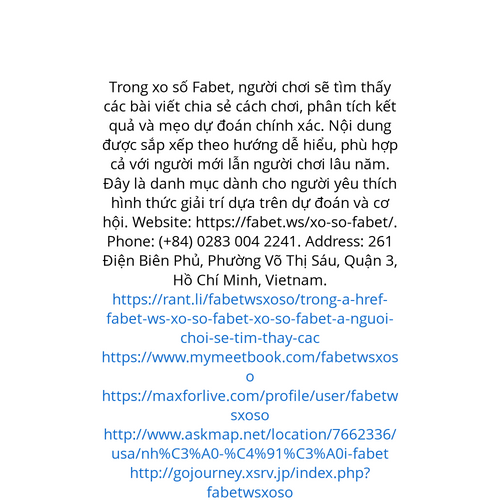 Trong xo số Fabet, người chơi sẽ tìm thấy các bài viết chia sẻ cách chơi, phân tích kết quả và mẹo dự đoán chính xác. Nội dung được sắp xếp theo hướng dễ hiểu, phù hợp cả với người mới lẫn người chơi lâu năm. Đây là danh mục dành cho người yêu thích hình thức giải trí dựa trên dự đoán và cơ hội. Website: https://fabet.ws/xo-so-fabet/. Phone: (+84) 0283 004 2241. Address: 261 Điện Biên Phủ, Phường Võ Thị Sáu, Quận 3, Hồ Chí Minh, Vietnam.

https://rant.li/fabetwsxoso/trong-a-href-fabet-ws-xo-so-fabet-xo-so-fabet-a-nguoi-choi-se-tim-thay-cac
https://www.mymeetbook.com/fabetwsxoso
https://maxforlive.com/profile/user/fabetwsxoso
http://www.askmap.net/location/7662336/usa/nh%C3%A0-%C4%91%C3%A0i-fabet
http://gojourney.xsrv.jp/index.php?fabetwsxoso